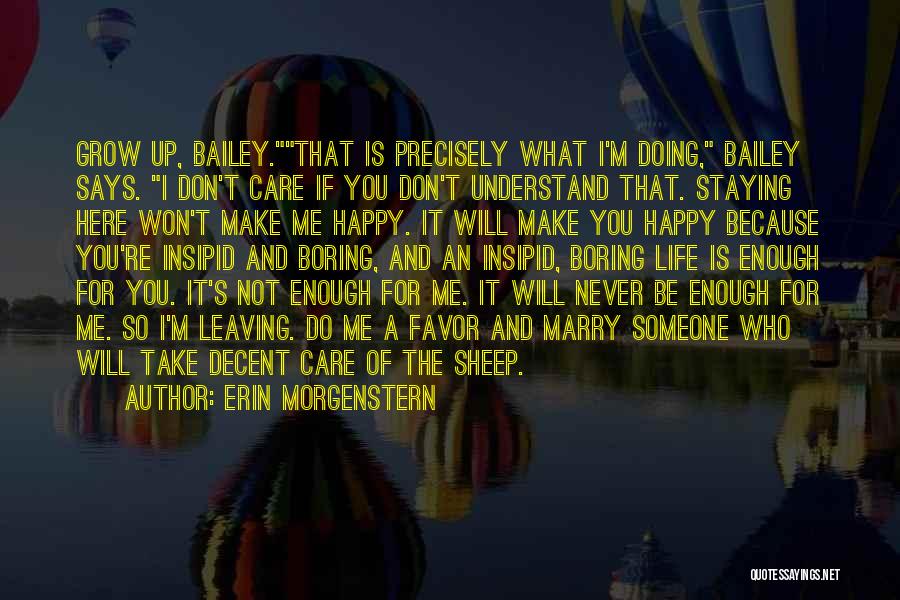 GROW UP, BAILEY.""THAT IS PRECISELY WHAT I'M DOING," BAILEY SAYS. "I DON'T CARE IF YOU DON'T UNDERSTAND THAT. STAYING HERE WON'T MAKE ME HAPPY. IT WILL MAKE YOU HAPPY BECAUSE YOU'RE INSIPID AND BORING, AND AN INSIPID, BORING LIFE IS ENOUGH FOR YOU. IT'S NOT ENOUGH FOR ME. IT WILL NEVER BE ENOUGH FOR ME. SO I'M LEAVING. DO ME A FAVOR AND MARRY SOMEONE WHO WILL TAKE DECENT CARE OF THE SHEEP.

AUTHOR: ERIN MORGENSTERN

QUOTESSAYINGS.NET